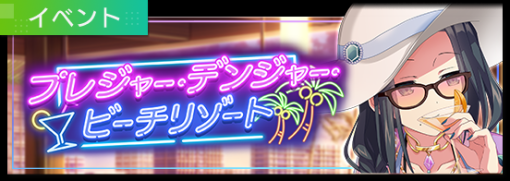 イベント

プレジャー・デンジャー・ビーチリゾート